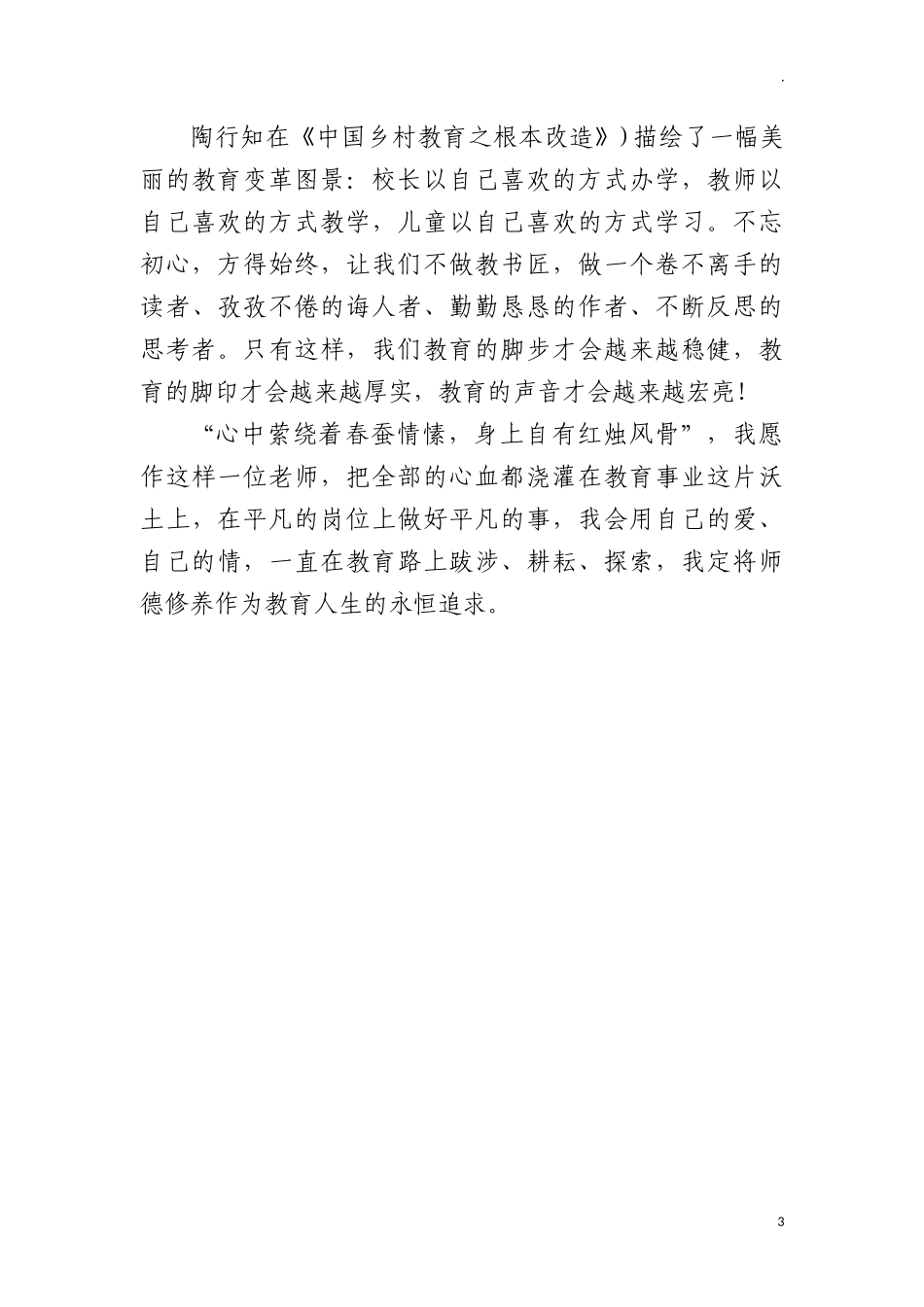 .

陶行知在《中国乡村教育之根本改造》）描绘了一幅美丽的教育变革图景：校长以自己喜欢的方式办学，教师以自己喜欢的方式教学，儿童以自己喜欢的方式学习。不忘初心，方得始终，让我们不做教书匠，做一个卷不离手的读者、孜孜不倦的诲人者、勤勤恳恳的作者、不断反思的思考者。只有这样，我们教育的脚步才会越来越稳健，教育的脚印才会越来越厚实，教育的声音才会越来越宏亮！

“心中萦绕着春蚕情愫，身上自有红烛风骨”，我愿作这样一位老师，把全部的心血都浇灌在教育事业这片沃土上，在平凡的岗位上做好平凡的事，我会用自己的爱、自己的情，一直在教育路上跋涉、耕耘、探索，我定将师德修养作为教育人生的永恒追求。

3